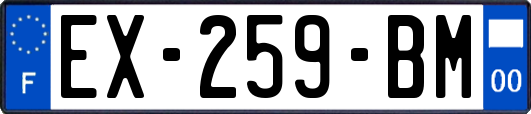 F
EX-259-BM
00